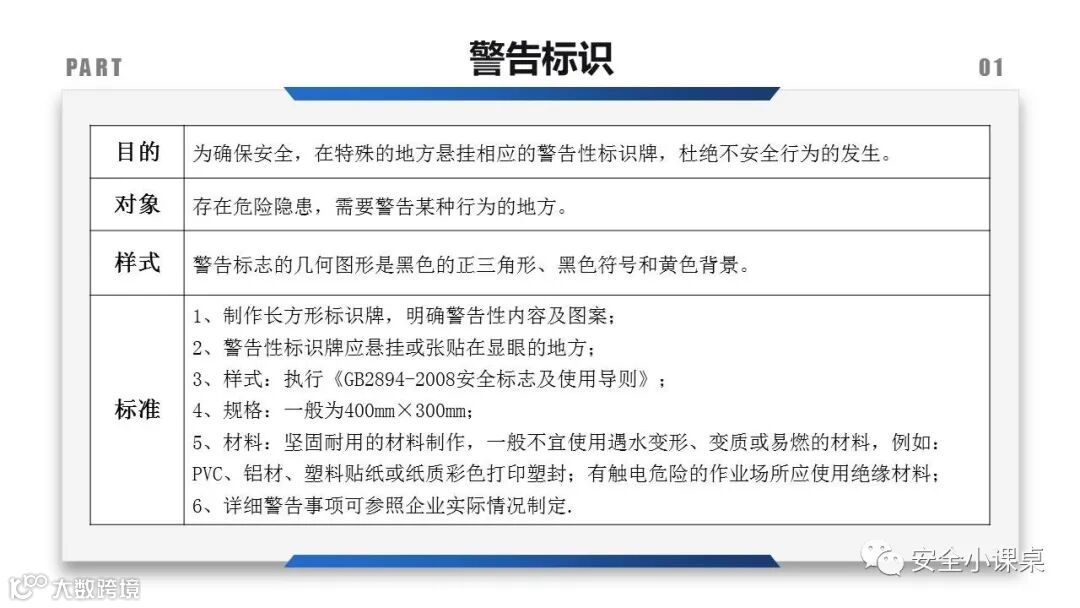 PART

警告标识

01

| 目的 | 为确保安全，在特殊的地方悬挂相应的警告性标识牌，杜绝不安全行为的发生。 |
|---|---|
| 对象 | 存在危险隐患，需要警告某种行为的地方。 |
| 样式 | 警告标志的几何图形是黑色的正三角形、黑色符号和黄色背景。 |
| 标准 | 1、制作长方形标识牌，明确警告性内容及图案；<br>2、警告性标识牌应悬挂或张贴在显眼的地方；<br>3、样式：执行《GB2894-2008安全标志及使用导则》；<br>4、规格：一般为400mm×300mm；<br>5、材料：坚固耐用的材料制作，一般不宜使用遇水变形、变质或易燃的材料，例如：PVC、铝材、塑料贴纸或纸质彩色打印塑封；有触电危险的作业场所应使用绝缘材料；<br>6、详细警告事项可参照企业实际情况制定. |

安全小课桌

大数跨境